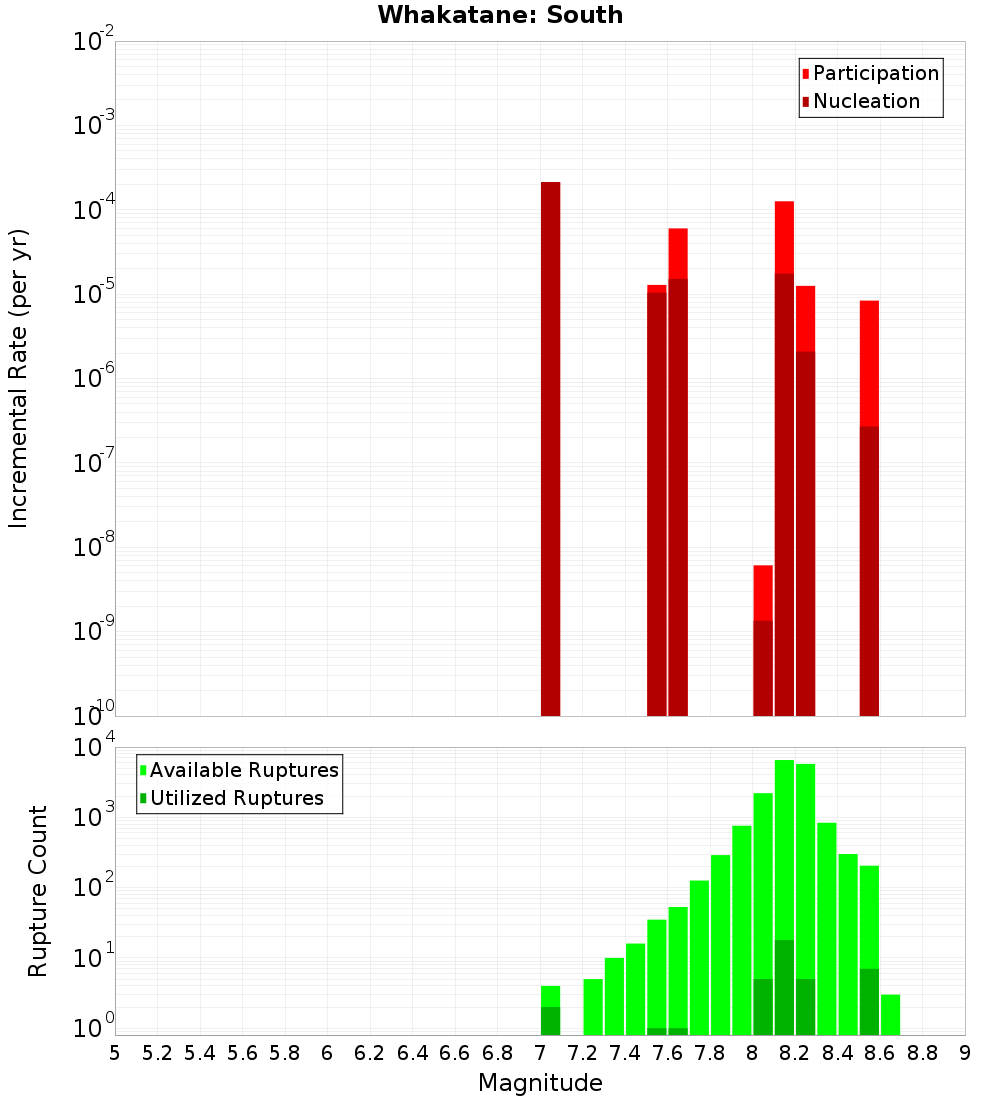 Whakatane: South

Participation
Nucleation

Incremental Rate (per yr)

$10^{-2}$
$10^{-3}$
$10^{-4}$
$10^{-5}$
$10^{-6}$
$10^{-7}$
$10^{-8}$
$10^{-9}$
$10^{-10}$

Available Ruptures
Utilized Ruptures

Rupture Count

$10^{4}$
$10^{3}$
$10^{2}$
$10^{1}$
$10^{0}$

5 5.2 5.4 5.6 5.8 6 6.2 6.4 6.6 6.8 7 7.2 7.4 7.6 7.8 8 8.2 8.4 8.6 8.8 9

Magnitude